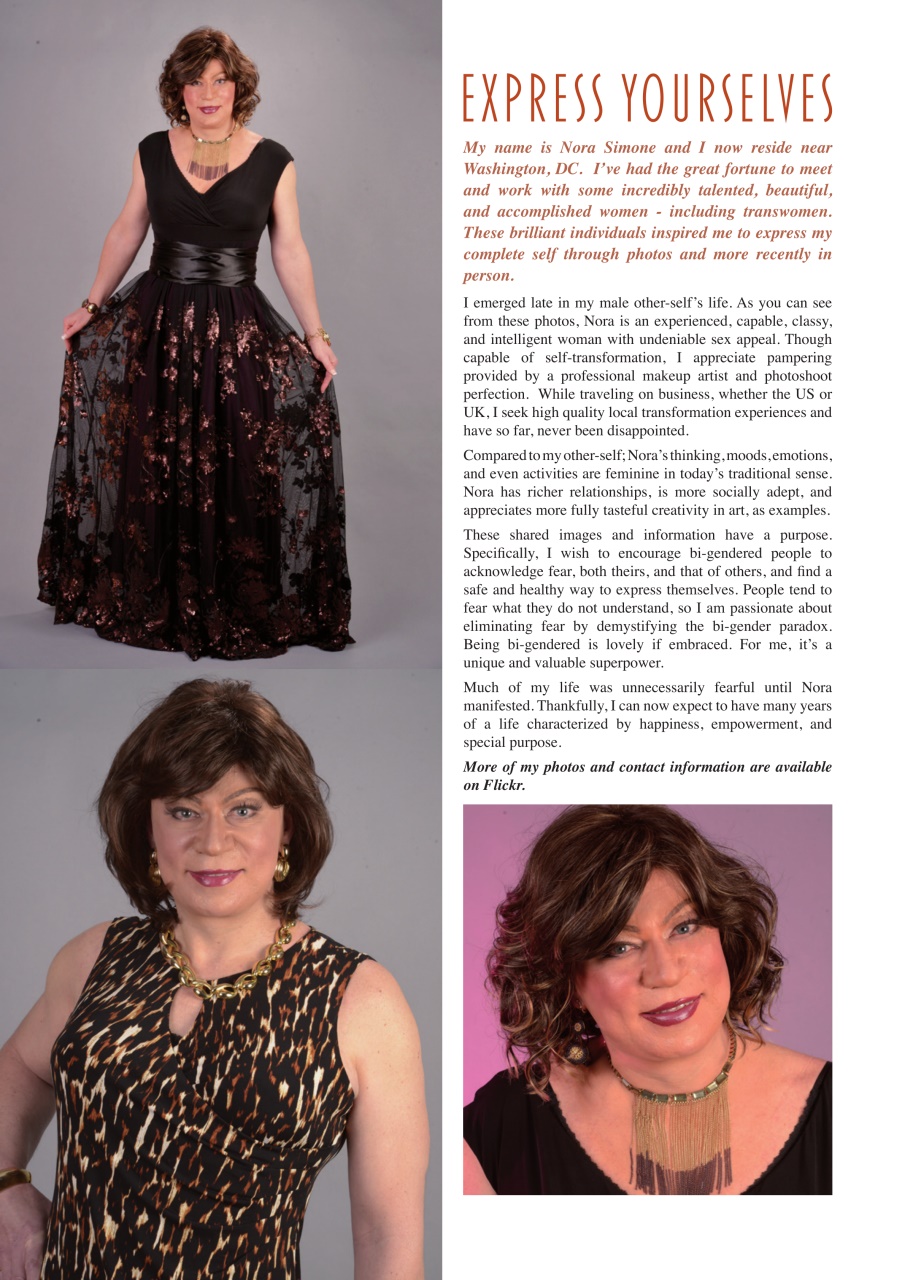 EXPRESS YOURSELVES

My name is Nora Simone and I now reside near Washington, DC. I've had the great fortune to meet and work with some incredibly talented, beautiful, and accomplished women - including transwomen. These brilliant individuals inspired me to express my complete self through photos and more recently in person.

I emerged late in my male other-self's life. As you can see from these photos, Nora is an experienced, capable, classy, and intelligent woman with undeniable sex appeal. Though capable of self-transformation, I appreciate pampering provided by a professional makeup artist and photoshoot perfection. While traveling on business, whether the US or UK, I seek high quality local transformation experiences and have so far, never been disappointed.

Compared to my other-self; Nora's thinking, moods, emotions, and even activities are feminine in today's traditional sense. Nora has richer relationships, is more socially adept, and appreciates more fully tasteful creativity in art, as examples.

These shared images and information have a purpose. Specifically, I wish to encourage bi-gendered people to acknowledge fear, both theirs, and that of others, and find a safe and healthy way to express themselves. People tend to fear what they do not understand, so I am passionate about eliminating fear by demystifying the bi-gender paradox. Being bi-gendered is lovely if embraced. For me, it's a unique and valuable superpower.

Much of my life was unnecessarily fearful until Nora manifested. Thankfully, I can now expect to have many years of a life characterized by happiness, empowerment, and special purpose.

More of my photos and contact information are available on Flickr.